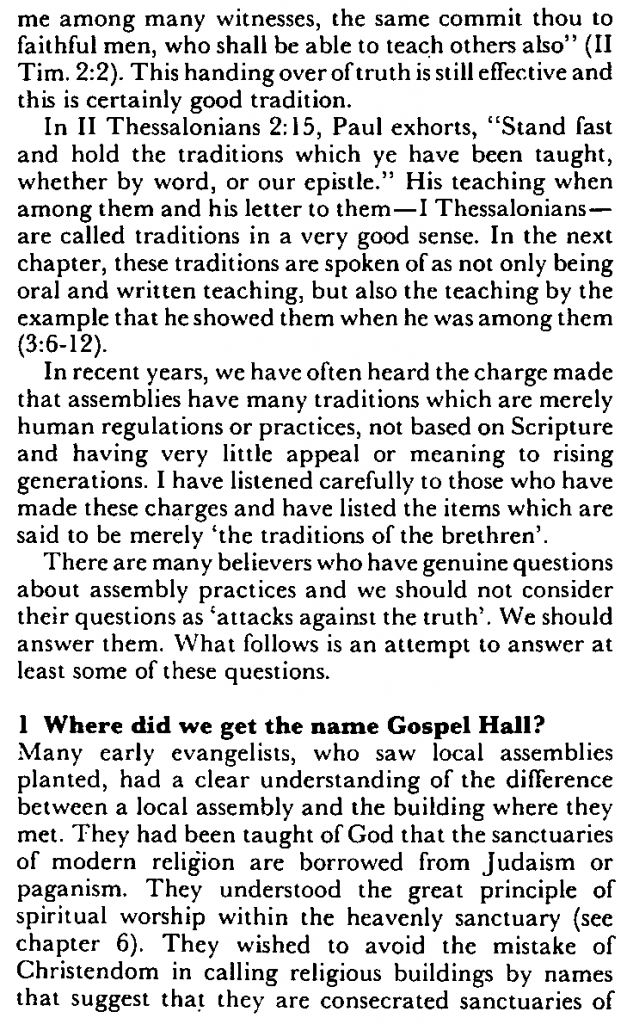 me among many witnesses, the same commit thou to faithful men, who shall be able to teach others also" (II Tim. 2:2). This handing over of truth is still effective and this is certainly good tradition.

In II Thessalonians 2:15, Paul exhorts, "Stand fast and hold the traditions which ye have been taught, whether by word, or our epistle." His teaching when among them and his letter to them—I Thessalonians—are called traditions in a very good sense. In the next chapter, these traditions are spoken of as not only being oral and written teaching, but also the teaching by the example that he showed them when he was among them (3:6-12).

In recent years, we have often heard the charge made that assemblies have many traditions which are merely human regulations or practices, not based on Scripture and having very little appeal or meaning to rising generations. I have listened carefully to those who have made these charges and have listed the items which are said to be merely 'the traditions of the brethren'.

There are many believers who have genuine questions about assembly practices and we should not consider their questions as 'attacks against the truth'. We should answer them. What follows is an attempt to answer at least some of these questions.

1 Where did we get the name Gospel Hall?
Many early evangelists, who saw local assemblies planted, had a clear understanding of the difference between a local assembly and the building where they met. They had been taught of God that the sanctuaries of modern religion are borrowed from Judaism or paganism. They understood the great principle of spiritual worship within the heavenly sanctuary (see chapter 6). They wished to avoid the mistake of Christendom in calling religious buildings by names that suggest that they are consecrated sanctuaries of